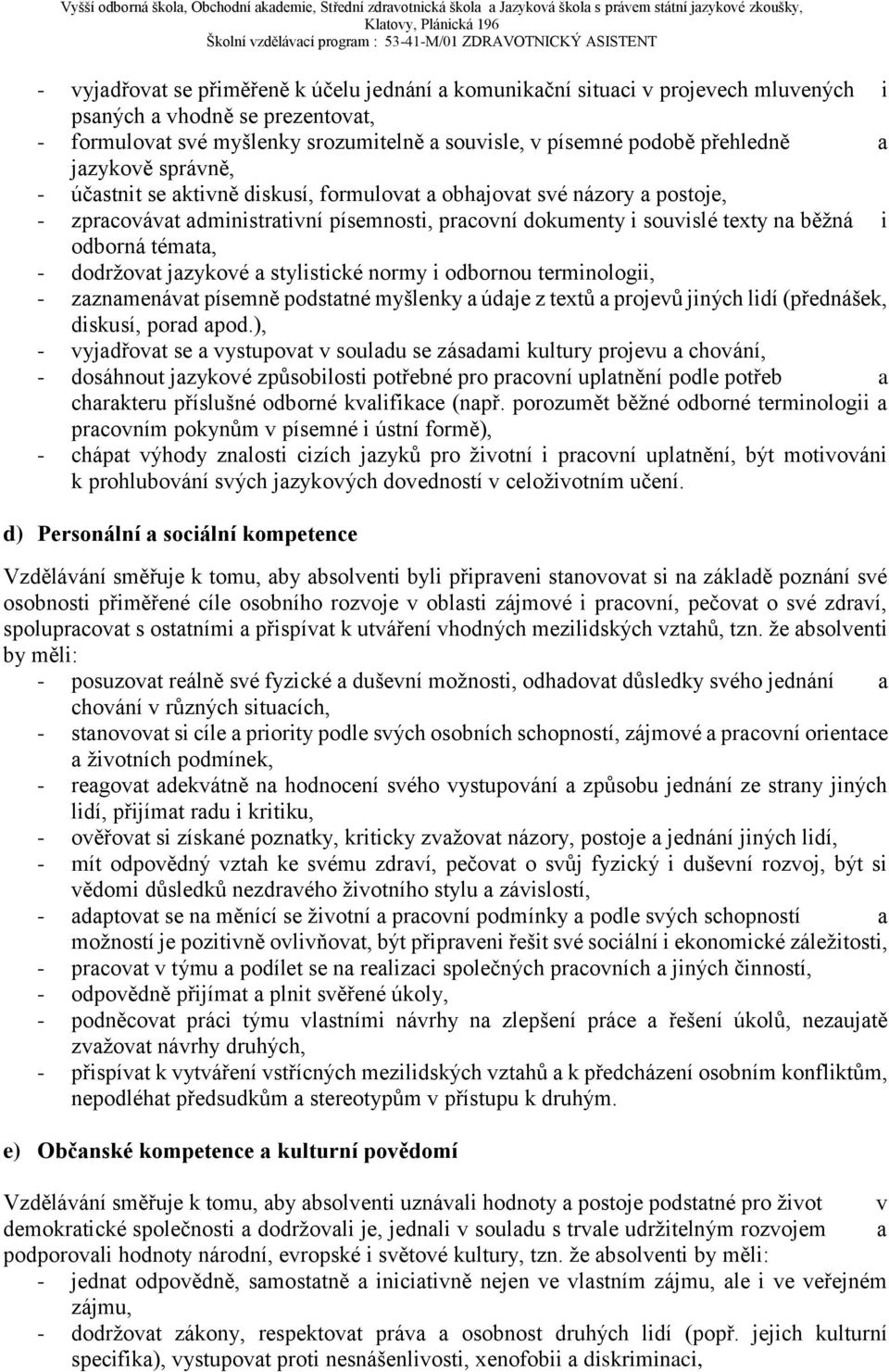 Vyšší odborná škola, Obchodní akademie, Střední zdravotnická škola a Jazyková škola s právem státní jazykové zkoušky, Klatovy, Plánická 196
Školní vzdělávací program : 53-41-M/01 ZDRAVOTNICKÝ ASISTENT

- vyjadřovat se přiměřeně k účelu jednání a komunikační situaci v projevech mluvených i psaných a vhodně se prezentovat,
- formulovat své myšlenky srozumitelně a souvisle, v písemné podobě přehledně a jazykově správně,
- účastnit se aktivně diskusí, formulovat a obhajovat své názory a postoje,
- zpracovávat administrativní písemnosti, pracovní dokumenty i souvislé texty na běžná i odborná témata,
- dodržovat jazykové a stylistické normy i odbornou terminologii,
- zaznamenávat písemně podstatné myšlenky a údaje z textů a projevů jiných lidí (přednášek, diskusí, porad apod.),
- vyjadřovat se a vystupovat v souladu se zásadami kultury projevu a chování,
- dosáhnout jazykové způsobilosti potřebné pro pracovní uplatnění podle potřeb a charakteru příslušné odborné kvalifikace (např. porozumět běžné odborné terminologii a pracovním pokynům v písemné i ústní formě),
- chápat výhody znalosti cizích jazyků pro životní i pracovní uplatnění, být motivováni k prohlubování svých jazykových dovedností v celoživotním učení.

d) Personální a sociální kompetence

Vzdělávání směřuje k tomu, aby absolventi byli připraveni stanovovat si na základě poznání své osobnosti přiměřené cíle osobního rozvoje v oblasti zájmové i pracovní, pečovat o své zdraví, spolupracovat s ostatními a přispívat k utváření vhodných mezilidských vztahů, tzn. že absolventi by měli:
- posuzovat reálně své fyzické a duševní možnosti, odhadovat důsledky svého jednání a chování v různých situacích,
- stanovovat si cíle a priority podle svých osobních schopností, zájmové a pracovní orientace a životních podmínek,
- reagovat adekvátně na hodnocení svého vystupování a způsobu jednání ze strany jiných lidí, přijímat radu i kritiku,
- ověřovat si získané poznatky, kriticky zvažovat názory, postoje a jednání jiných lidí,
- mít odpovědný vztah ke svému zdraví, pečovat o svůj fyzický i duševní rozvoj, být si vědomi důsledků nezdravého životního stylu a závislostí,
- adaptovat se na měnící se životní a pracovní podmínky a podle svých schopností a možností je pozitivně ovlivňovat, být připraveni řešit své sociální i ekonomické záležitosti,
- pracovat v týmu a podílet se na realizaci společných pracovních a jiných činností,
- odpovědně přijímat a plnit svěřené úkoly,
- podněcovat práci týmu vlastními návrhy na zlepšení práce a řešení úkolů, nezaujatě zvažovat návrhy druhých,
- přispívat k vytváření vstřícných mezilidských vztahů a k předcházení osobním konfliktům, nepodléhat předsudkům a stereotypům v přístupu k druhým.

e) Občanské kompetence a kulturní povědomí

Vzdělávání směřuje k tomu, aby absolventi uznávali hodnoty a postoje podstatné pro život v demokratické společnosti a dodržovali je, jednali v souladu s trvale udržitelným rozvojem a podporovali hodnoty národní, evropské i světové kultury, tzn. že absolventi by měli:
- jednat odpovědně, samostatně a iniciativně nejen ve vlastním zájmu, ale i ve veřejném zájmu,
- dodržovat zákony, respektovat práva a osobnost druhých lidí (popř. jejich kulturní specifika), vystupovat proti nesnášenlivosti, xenofobii a diskriminaci,